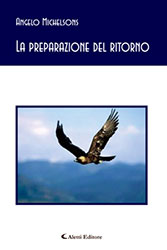 Angelo Michelsons

La preparazione del ritorno

Aletti Editore